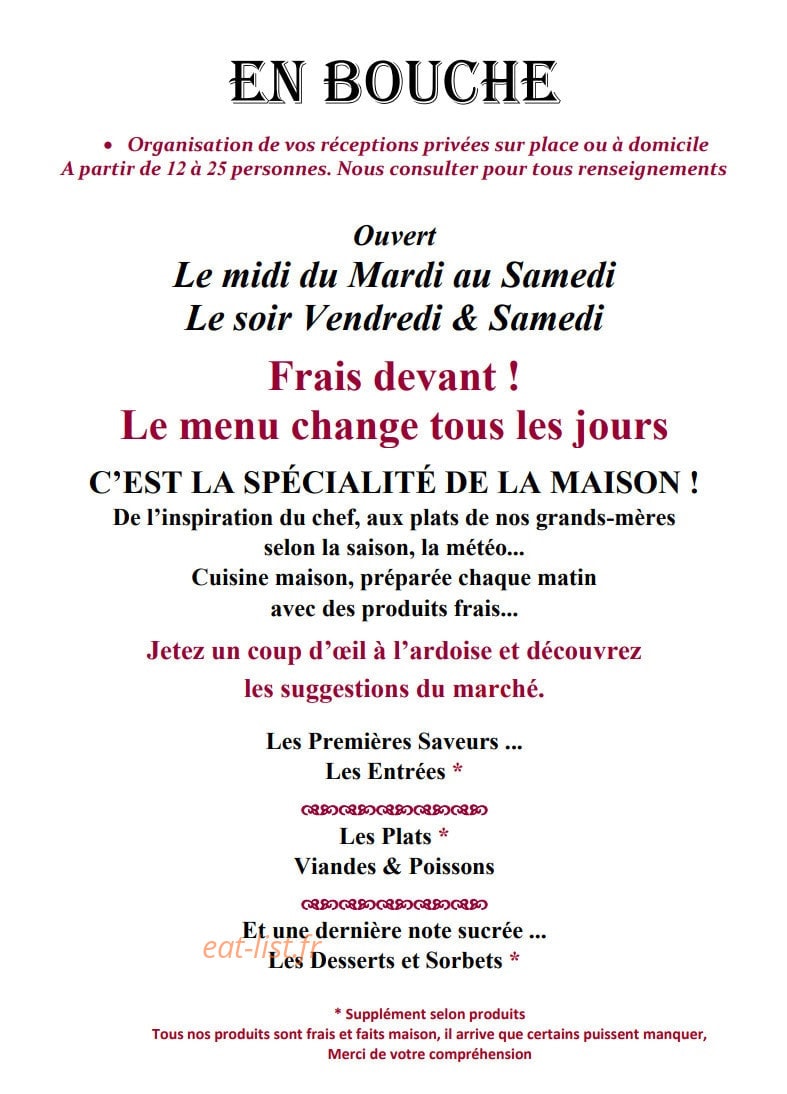 EN BOUCHE

• Organisation de vos réceptions privées sur place ou à domicile
A partir de 12 à 25 personnes. Nous consulter pour tous renseignements

Ouvert
Le midi du Mardi au Samedi
Le soir Vendredi & Samedi

Frais devant !
Le menu change tous les jours

C'EST LA SPÉCIALITÉ DE LA MAISON !
De l'inspiration du chef, aux plats de nos grands-mères
selon la saison, la météo...
Cuisine maison, préparée chaque matin
avec des produits frais...

Jetez un coup d'œil à l'ardoise et découvrez
les suggestions du marché.

Les Premières Saveurs ...
Les Entrées *

Les Plats *
Viandes & Poissons

Et une dernière note sucrée ...
Les Desserts et Sorbets *

* Supplément selon produits
Tous nos produits sont frais et faits maison, il arrive que certains puissent manquer,
Merci de votre compréhension

eat-list.fr